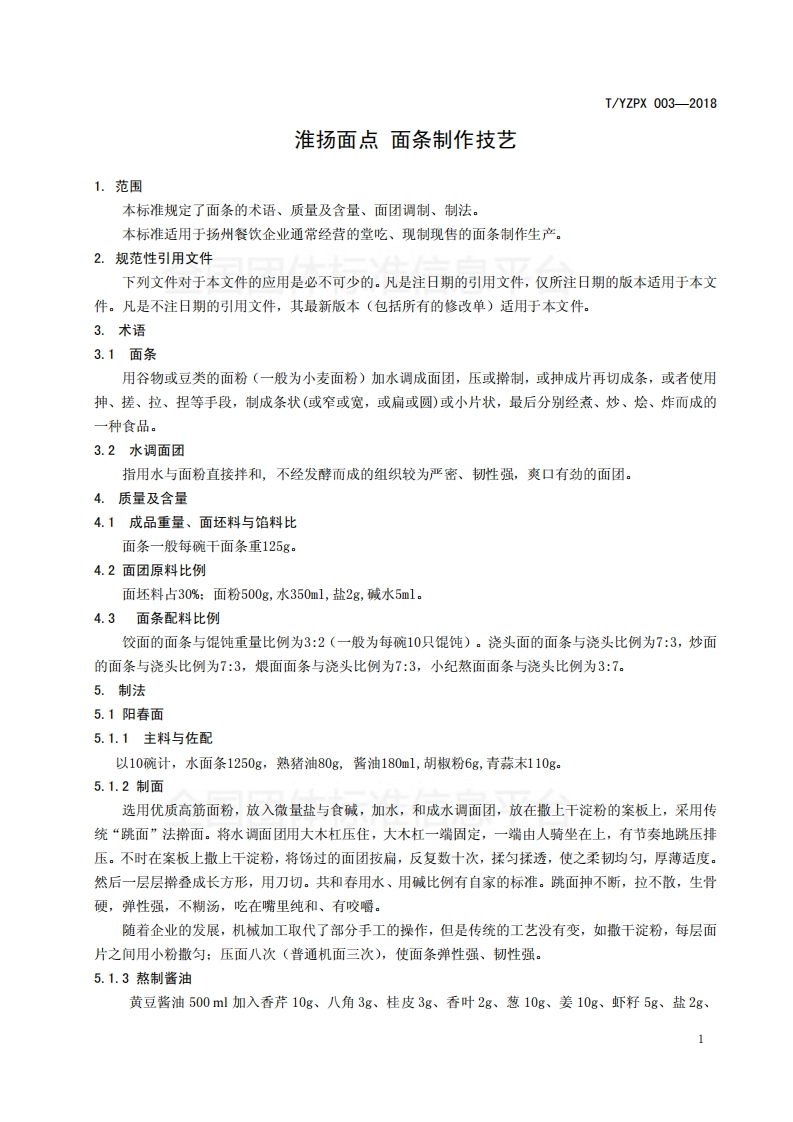 T/YZPX 003—2018

淮扬面点 面条制作技艺

1. 范围

本标准规定了面条的术语、质量及含量、面团调制、制法。

本标准适用于扬州餐饮企业通常经营的堂吃、现制现售的面条制作生产。

2. 规范性引用文件

下列文件对于本文件的应用是必不可少的。凡是注日期的引用文件，仅所注日期的版本适用于本文件。凡是不注日期的引用文件，其最新版本（包括所有的修改单）适用于本文件。

3. 术语

3.1 面条

用谷物或豆类的面粉（一般为小麦面粉）加水调成面团，压或擀制，或抻成片再切成条，或者使用抻、搓、拉、捏等手段，制成条状(或窄或宽，或扁或圆)或小片状，最后分别经煮、炒、烩、炸而成的一种食品。

3.2 水调面团

指用水与面粉直接拌和，不经发酵而成的组织较为严密、韧性强，爽口有劲的面团。

4. 质量及含量

4.1 成品重量、面坯料与馅料比

面条一般每碗干面条重125g。

4.2 面团原料比例

面坯料占30%：面粉500g,水350ml,盐2g,碱水5ml。

4.3 面条配料比例

饺面的面条与馄饨重量比例为3:2（一般为每碗10只馄饨）。浇头面的面条与浇头比例为7:3，炒面的面条与浇头比例为7:3，煨面面条与浇头比例为7:3，小纪熬面面条与浇头比例为3:7。

5. 制法

5.1 阳春面

5.1.1 主料与佐配

以10碗计，水面条1250g，熟猪油80g，酱油180ml,胡椒粉6g,青蒜末110g。

5.1.2 制面

选用优质高筋面粉，放入微量盐与食碱，加水，和成水调面团，放在撒上干淀粉的案板上，采用传统"跳面"法擀面。将水调面团用大木杠压住，大木杠一端固定，一端由人骑坐在上，有节奏地跳压排压。不时在案板上撒上干淀粉，将饧过的面团按扁，反复数十次，揉匀揉透，使之柔韧均匀，厚薄适度。然后一层层擀叠成长方形，用刀切。共和春用水、用碱比例有自家的标准。跳面抻不断，拉不散，生骨硬，弹性强，不糊汤，吃在嘴里纯和、有咬嚼。

随着企业的发展，机械加工取代了部分手工的操作，但是传统的工艺没有变，如撒干淀粉，每层面片之间用小粉撒匀；压面八次（普通机面三次），使面条弹性强、韧性强。

5.1.3 熬制酱油

黄豆酱油 500 ml 加入香芹 10g、八角 3g、桂皮 3g、香叶 2g、葱 10g、姜 10g、虾籽 5g、盐 2g、

1